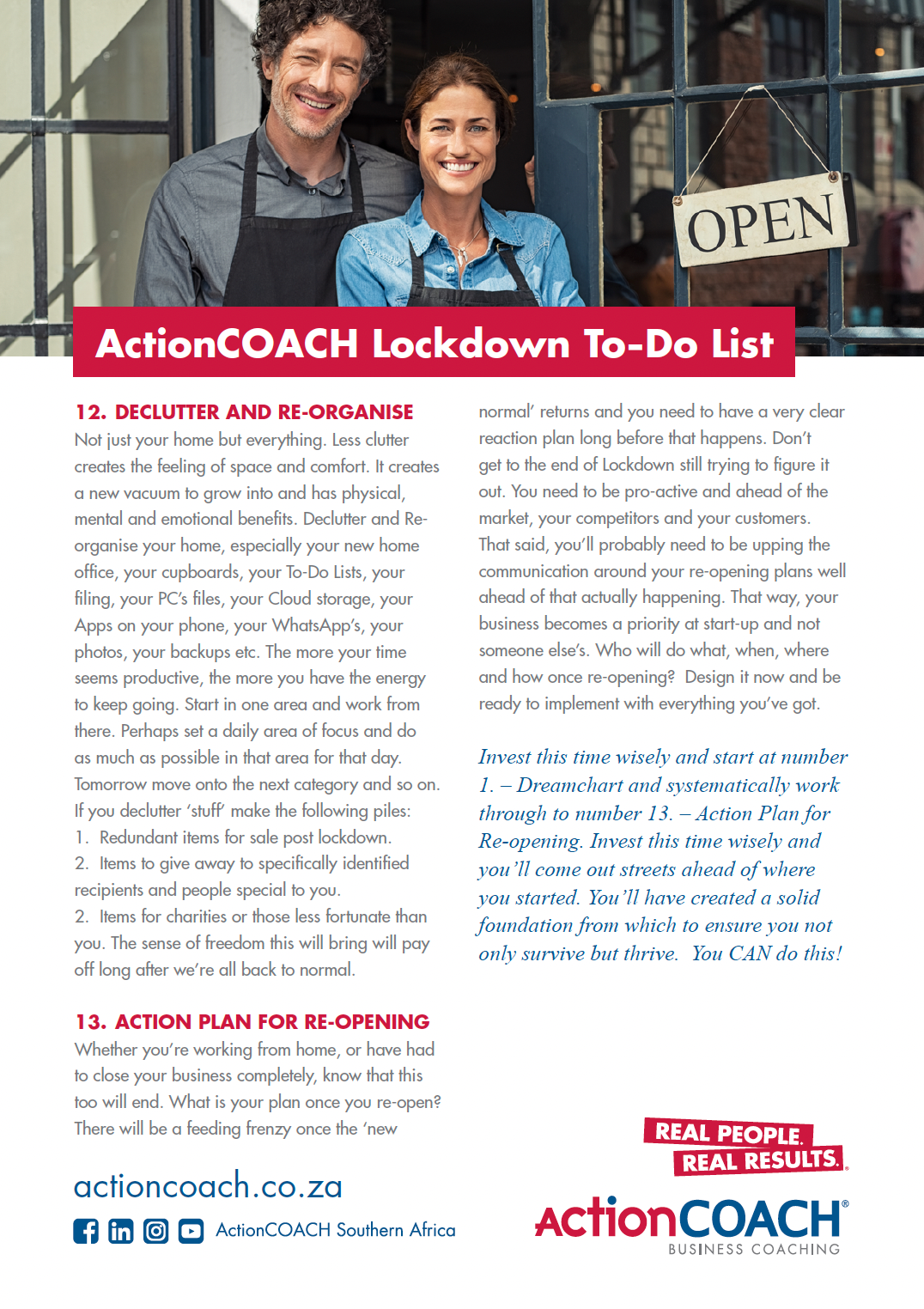 OPEN

ActionCOACH Lockdown To-Do List

12. DECLUTTER AND RE-ORGANISE
Not just your home but everything. Less clutter creates the feeling of space and comfort. It creates a new vacuum to grow into and has physical, mental and emotional benefits. Declutter and Re-organise your home, especially your new home office, your cupboards, your To-Do Lists, your filing, your PC's files, your Cloud storage, your Apps on your phone, your WhatsApp's, your photos, your backups etc. The more your time seems productive, the more you have the energy to keep going. Start in one area and work from there. Perhaps set a daily area of focus and do as much as possible in that area for that day. Tomorrow move onto the next category and so on. If you declutter 'stuff' make the following piles:
1. Redundant items for sale post lockdown.
2. Items to give away to specifically identified recipients and people special to you.
2. Items for charities or those less fortunate than you. The sense of freedom this will bring will pay off long after we're all back to normal.

13. ACTION PLAN FOR RE-OPENING
Whether you're working from home, or have had to close your business completely, know that this too will end. What is your plan once you re-open? There will be a feeding frenzy once the 'new normal' returns and you need to have a very clear reaction plan long before that happens. Don't get to the end of Lockdown still trying to figure it out. You need to be pro-active and ahead of the market, your competitors and your customers. That said, you'll probably need to be upping the communication around your re-opening plans well ahead of that actually happening. That way, your business becomes a priority at start-up and not someone else's. Who will do what, when, where and how once re-opening? Design it now and be ready to implement with everything you've got.

Invest this time wisely and start at number 1. – Dreamchart and systematically work through to number 13. – Action Plan for Re-opening. Invest this time wisely and you'll come out streets ahead of where you started. You'll have created a solid foundation from which to ensure you not only survive but thrive. You CAN do this!

actioncoach.co.za
ActionCOACH Southern Africa

REAL PEOPLE. REAL RESULTS.
ActionCOACH®
BUSINESS COACHING